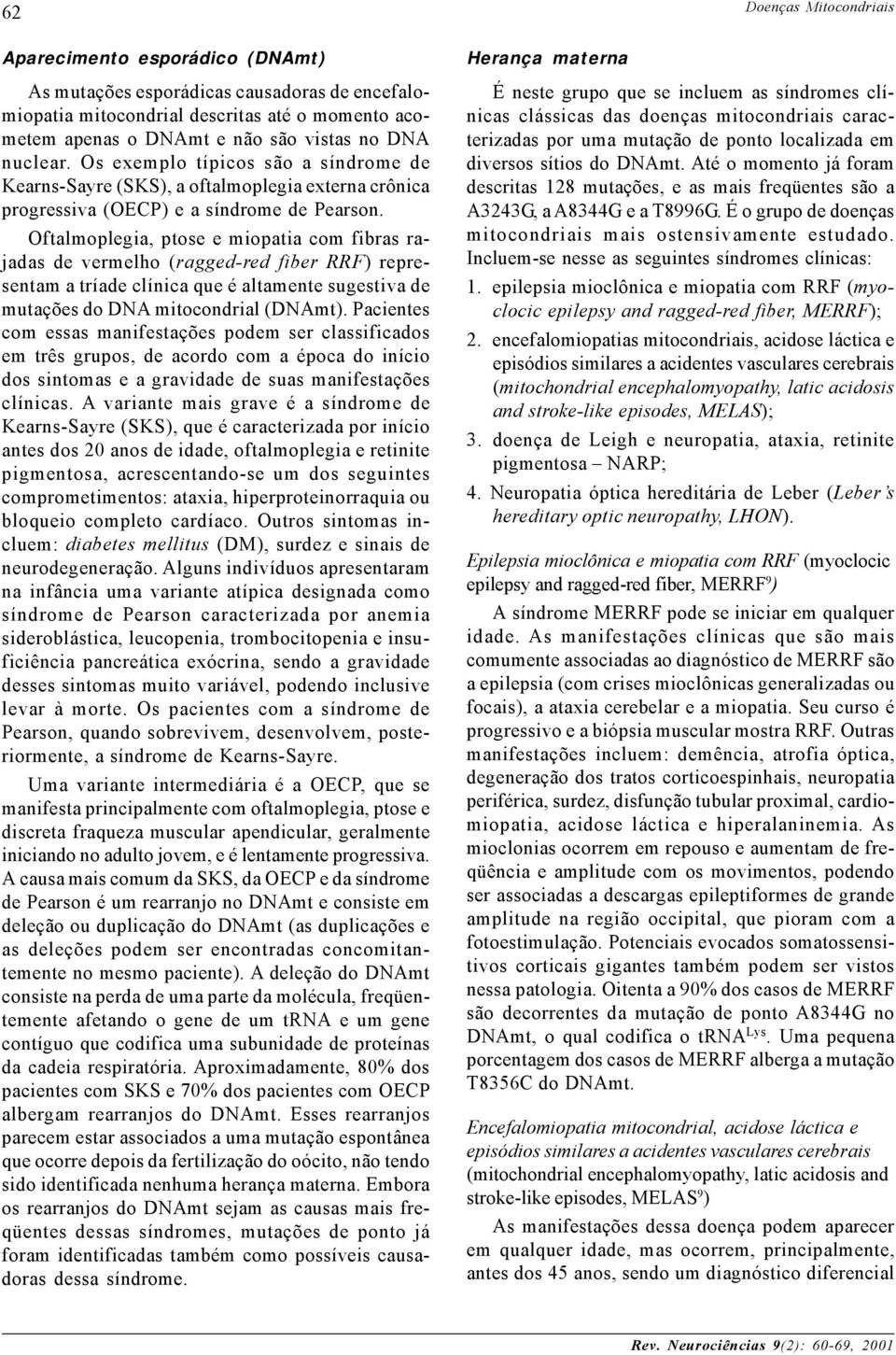 62

Doenças Mitocondriais

Aparecimento esporádico (DNAmt)

As mutações esporádicas causadoras de encefalomiopatia mitocondrial descritas até o momento acometem apenas o DNAmt e não são vistas no DNA nuclear. Os exemplo típicos são a síndrome de Kearns-Sayre (SKS), a oftalmoplegia externa crônica progressiva (OECP) e a síndrome de Pearson.

Oftalmoplegia, ptose e miopatia com fibras rajadas de vermelho (ragged-red fiber RRF) representam a tríade clínica que é altamente sugestiva de mutações do DNA mitocondrial (DNAmt). Pacientes com essas manifestações podem ser classificados em três grupos, de acordo com a época do início dos sintomas e a gravidade de suas manifestações clínicas. A variante mais grave é a síndrome de Kearns-Sayre (SKS), que é caracterizada por início antes dos 20 anos de idade, oftalmoplegia e retinite pigmentosa, acrescentando-se um dos seguintes comprometimentos: ataxia, hiperproteinorraquia ou bloqueio completo cardíaco. Outros sintomas incluem: diabetes mellitus (DM), surdez e sinais de neurodegeneração. Alguns indivíduos apresentaram na infância uma variante atípica designada como síndrome de Pearson caracterizada por anemia sideroblástica, leucopenia, trombocitopenia e insuficiência pancreática exócrina, sendo a gravidade desses sintomas muito variável, podendo inclusive levar à morte. Os pacientes com a síndrome de Pearson, quando sobrevivem, desenvolvem, posteriormente, a síndrome de Kearns-Sayre.

Uma variante intermediária é a OECP, que se manifesta principalmente com oftalmoplegia, ptose e discreta fraqueza muscular apendicular, geralmente iniciando no adulto jovem, e é lentamente progressiva. A causa mais comum da SKS, da OECP e da síndrome de Pearson é um rearranjo no DNAmt e consiste em deleção ou duplicação do DNAmt (as duplicações e as deleções podem ser encontradas concomitantemente no mesmo paciente). A deleção do DNAmt consiste na perda de uma parte da molécula, freqüentemente afetando o gene de um tRNA e um gene contíguo que codifica uma subunidade de proteínas da cadeia respiratória. Aproximadamente, 80% dos pacientes com SKS e 70% dos pacientes com OECP albergam rearranjos do DNAmt. Esses rearranjos parecem estar associados a uma mutação espontânea que ocorre depois da fertilização do oócito, não tendo sido identificada nenhuma herança materna. Embora os rearranjos do DNAmt sejam as causas mais freqüentes dessas síndromes, mutações de ponto já foram identificadas também como possíveis causadoras dessa síndrome.

Herança materna

É neste grupo que se incluem as síndromes clínicas clássicas das doenças mitocondriais caracterizadas por uma mutação de ponto localizada em diversos sítios do DNAmt. Até o momento já foram descritas 128 mutações, e as mais freqüentes são a A3243G, a A8344G e a T8996G. É o grupo de doenças mitocondriais mais ostensivamente estudado. Incluem-se nesse as seguintes síndromes clínicas:

1. epilepsia mioclônica e miopatia com RRF (myoclocic epilepsy and ragged-red fiber, MERRF);
2. encefalomiopatias mitocondriais, acidose láctica e episódios similares a acidentes vasculares cerebrais (mitochondrial encephalomyopathy, latic acidosis and stroke-like episodes, MELAS);
3. doença de Leigh e neuropatia, ataxia, retinite pigmentosa – NARP;
4. Neuropatia óptica hereditária de Leber (Leber's hereditary optic neuropathy, LHON).

Epilepsia mioclônica e miopatia com RRF (myoclocic epilepsy and ragged-red fiber, MERRF$^9$)

A síndrome MERRF pode se iniciar em qualquer idade. As manifestações clínicas que são mais comumente associadas ao diagnóstico de MERRF são a epilepsia (com crises mioclônicas generalizadas ou focais), a ataxia cerebelar e a miopatia. Seu curso é progressivo e a biópsia muscular mostra RRF. Outras manifestações incluem: demência, atrofia óptica, degeneração dos tratos corticoespinhais, neuropatia periférica, surdez, disfunção tubular proximal, cardiomiopatia, acidose láctica e hiperalaninemia. As mioclonias ocorrem em repouso e aumentam de freqüência e amplitude com os movimentos, podendo ser associadas a descargas epileptiformes de grande amplitude na região occipital, que pioram com a fotoestimulação. Potenciais evocados somatossensitivos corticais gigantes também podem ser vistos nessa patologia. Oitenta a 90% dos casos de MERRF são decorrentes da mutação de ponto A8344G no DNAmt, o qual codifica o tRNA$^{Lys}$. Uma pequena porcentagem dos casos de MERRF alberga a mutação T8356C do DNAmt.

Encefalomiopatia mitocondrial, acidose láctica e episódios similares a acidentes vasculares cerebrais (mitochondrial encephalomyopathy, latic acidosis and stroke-like episodes, MELAS$^9$)

As manifestações dessa doença podem aparecer em qualquer idade, mas ocorrem, principalmente, antes dos 45 anos, sendo um diagnóstico diferencial

Rev. Neurociências 9(2): 60-69, 2001